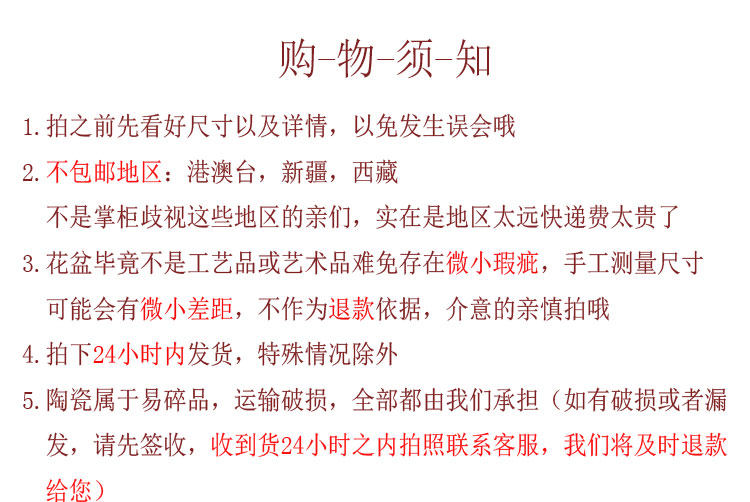 购-物-须-知

1.拍之前先看好尺寸以及详情，以免发生误会哦

2.不包邮地区：港澳台，新疆，西藏
不是掌柜歧视这些地区的亲们，实在是地区太远快递费太贵了

3.花盆毕竟不是工艺品或艺术品难免存在微小瑕疵，手工测量尺寸可能会有微小差距，不作为退款依据，介意的亲慎拍哦

4.拍下24小时内发货，特殊情况除外

5.陶瓷属于易碎品，运输破损，全部都由我们承担（如有破损或者漏发，请先签收，收到货24小时之内拍照联系客服，我们将及时退款给您）